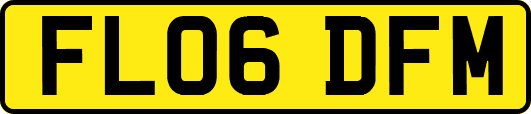 FL06 DFM